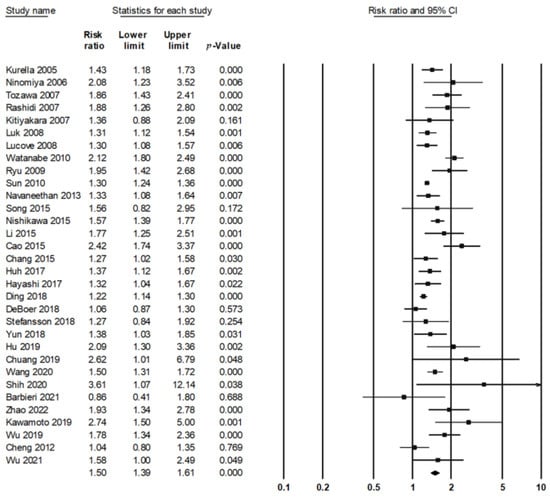 Study name

Statistics for each study

Risk ratio and 95% CI

| | Risk ratio | Lower limit | Upper limit | $p$-Value |
|---|---|---|---|---|
| Kurella 2005 | 1.43 | 1.18 | 1.73 | 0.000 |
| Ninomiya 2006 | 2.08 | 1.23 | 3.52 | 0.006 |
| Tozawa 2007 | 1.86 | 1.43 | 2.41 | 0.000 |
| Rashidi 2007 | 1.88 | 1.26 | 2.80 | 0.002 |
| Kitiyakara 2007 | 1.36 | 0.88 | 2.09 | 0.161 |
| Luk 2008 | 1.31 | 1.12 | 1.54 | 0.001 |
| Lucove 2008 | 1.30 | 1.08 | 1.57 | 0.006 |
| Watanabe 2010 | 2.12 | 1.80 | 2.49 | 0.000 |
| Ryu 2009 | 1.95 | 1.42 | 2.68 | 0.000 |
| Sun 2010 | 1.30 | 1.24 | 1.36 | 0.000 |
| Navaneethan 2013 | 1.33 | 1.08 | 1.64 | 0.007 |
| Song 2015 | 1.56 | 0.82 | 2.95 | 0.172 |
| Nishikawa 2015 | 1.57 | 1.39 | 1.77 | 0.000 |
| Li 2015 | 1.77 | 1.25 | 2.51 | 0.001 |
| Cao 2015 | 2.42 | 1.74 | 3.37 | 0.000 |
| Chang 2015 | 1.27 | 1.02 | 1.58 | 0.030 |
| Huh 2017 | 1.37 | 1.12 | 1.67 | 0.002 |
| Hayashi 2017 | 1.32 | 1.04 | 1.67 | 0.022 |
| Ding 2018 | 1.22 | 1.14 | 1.30 | 0.000 |
| DeBoer 2018 | 1.06 | 0.87 | 1.30 | 0.573 |
| Stefansson 2018 | 1.27 | 0.84 | 1.92 | 0.254 |
| Yun 2018 | 1.38 | 1.03 | 1.85 | 0.031 |
| Hu 2019 | 2.09 | 1.30 | 3.36 | 0.002 |
| Chuang 2019 | 2.62 | 1.01 | 6.79 | 0.048 |
| Wang 2020 | 1.50 | 1.31 | 1.72 | 0.000 |
| Shih 2020 | 3.61 | 1.07 | 12.14 | 0.038 |
| Barbieri 2021 | 0.86 | 0.41 | 1.80 | 0.688 |
| Zhao 2022 | 1.93 | 1.34 | 2.78 | 0.000 |
| Kawamoto 2019 | 2.74 | 1.50 | 5.00 | 0.001 |
| Wu 2019 | 1.78 | 1.34 | 2.36 | 0.000 |
| Cheng 2012 | 1.04 | 0.80 | 1.35 | 0.769 |
| Wu 2021 | 1.58 | 1.00 | 2.49 | 0.049 |
| | 1.50 | 1.39 | 1.61 | 0.000 |

0.1 0.2 0.5 1 2 5 10